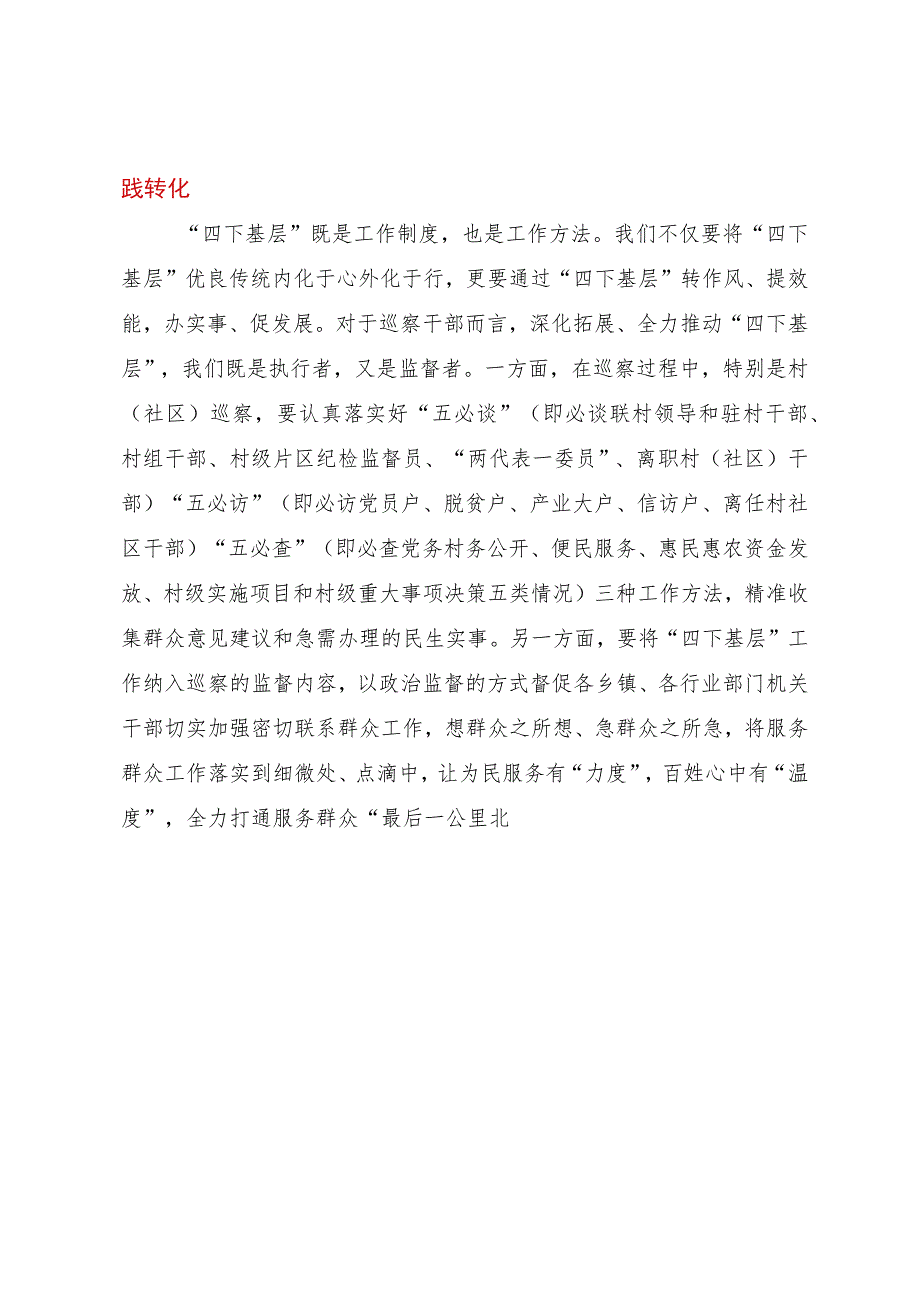 践转化

“四下基层”既是工作制度，也是工作方法。我们不仅要将“四下基层”优良传统内化于心外化于行，更要通过“四下基层”转作风、提效能，办实事、促发展。对于巡察干部而言，深化拓展、全力推动“四下基层”，我们既是执行者，又是监督者。一方面，在巡察过程中，特别是村（社区）巡察，要认真落实好“五必谈”（即必谈联村领导和驻村干部、村组干部、村级片区纪检监督员、“两代表一委员”、离职村（社区）干部）“五必访”（即必访党员户、脱贫户、产业大户、信访户、离任村社区干部）“五必查”（即必查党务村务公开、便民服务、惠民惠农资金发放、村级实施项目和村级重大事项决策五类情况）三种工作方法，精准收集群众意见建议和急需办理的民生实事。另一方面，要将“四下基层”工作纳入巡察的监督内容，以政治监督的方式督促各乡镇、各行业部门机关干部切实加强密切联系群众工作，想群众之所想、急群众之所急，将服务群众工作落实到细微处、点滴中，让为民服务有“力度”，百姓心中有“温度”，全力打通服务群众“最后一公里北